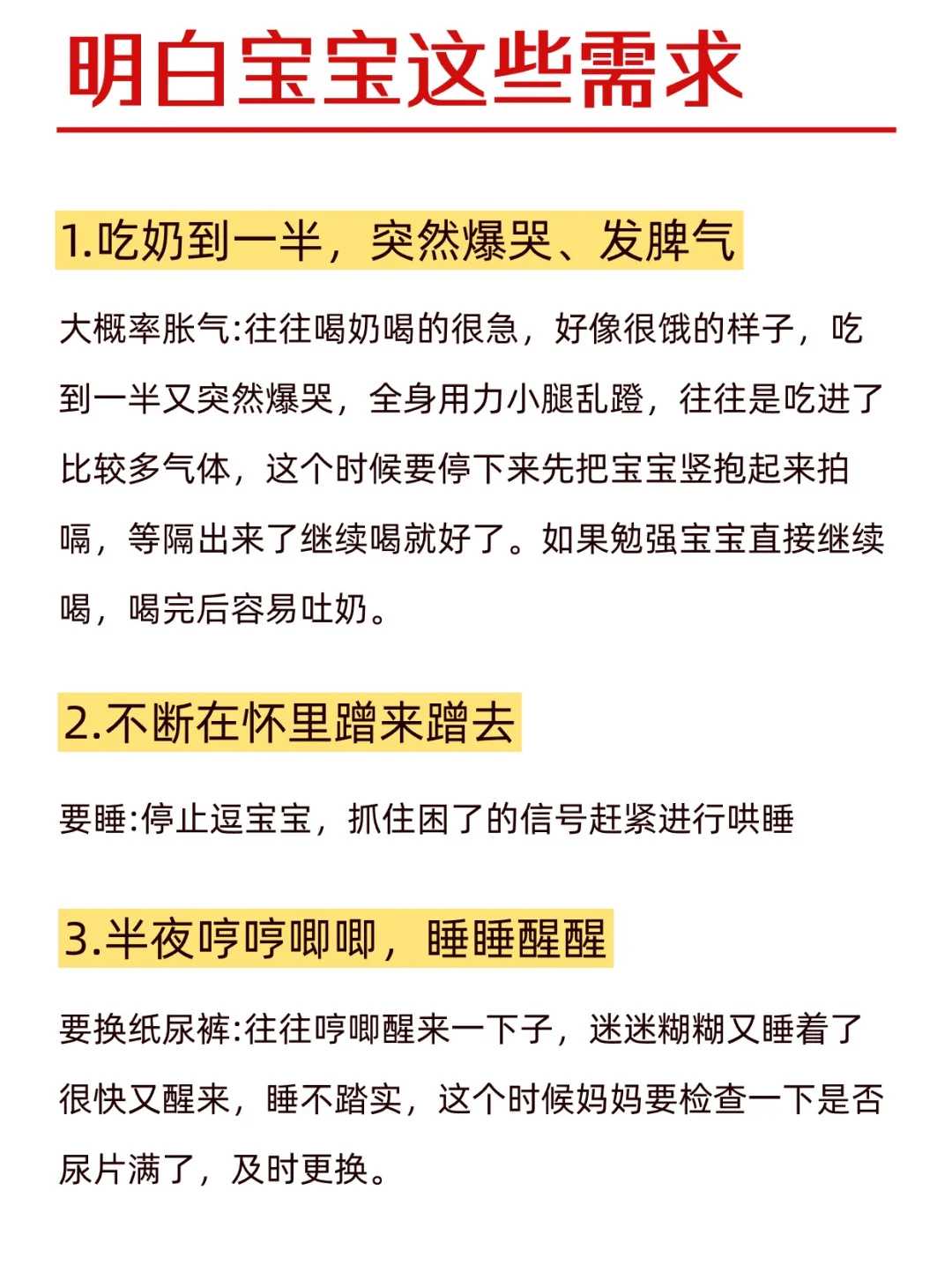 明白宝宝这些需求

1.吃奶到一半，突然爆哭、发脾气

大概率胀气:往往喝奶喝的很急，好像很饿的样子，吃到一半又突然爆哭，全身用力小腿乱蹬，往往是吃进了比较多气体，这个时候要停下来先把宝宝竖抱起来拍嗝，等隔出来了继续喝就好了。如果勉强宝宝直接继续喝，喝完后容易吐奶。

2.不断在怀里蹭来蹭去

要睡:停止逗宝宝，抓住困了的信号赶紧进行哄睡

3.半夜哼哼唧唧，睡睡醒醒

要换纸尿裤:往往哼唧醒来一下子，迷迷糊糊又睡着了很快又醒来，睡不踏实，这个时候妈妈要检查一下是否尿片满了，及时更换。